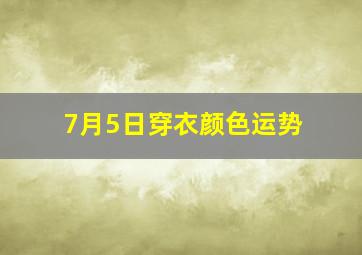 7月5日穿衣颜色运势